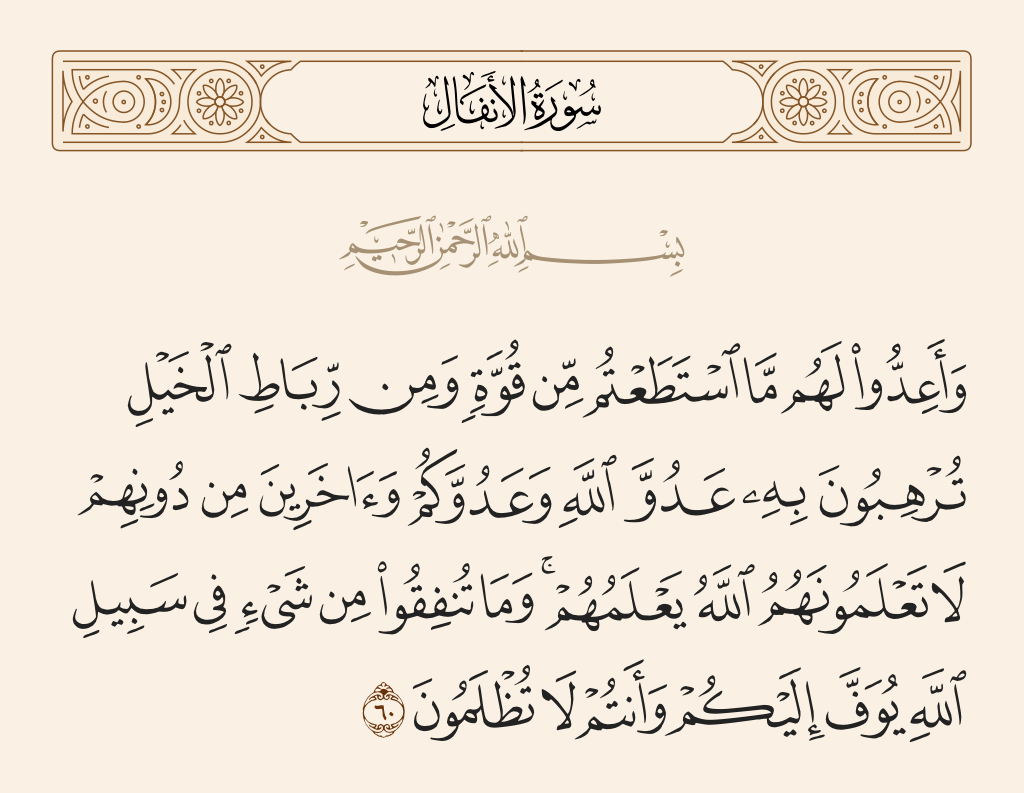 سُورَةُ الأَنفَالِ

بِسْمِ اللَّهِ الرَّحْمَٰنِ الرَّحِيمِ

وَأَعِدُّوا۟ لَهُم مَّا ٱسْتَطَعْتُم مِّن قُوَّةٍ وَمِن رِّبَاطِ ٱلْخَيْلِ تُرْهِبُونَ بِهِۦ عَدُوَّ ٱللَّهِ وَعَدُوَّكُمْ وَءَاخَرِينَ مِن دُونِهِمْ لَا تَعْلَمُونَهُمُ ٱللَّهُ يَعْلَمُهُمْ ۚ وَمَا تُنفِقُوا۟ مِن شَىْءٍ فِى سَبِيلِ ٱللَّهِ يُوَفَّ إِلَيْكُمْ وَأَنتُمْ لَا تُظْلَمُونَ ٦٠